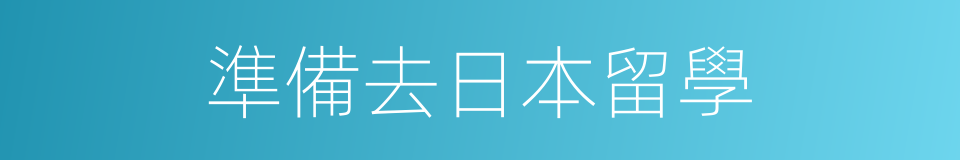 準備去日本留學